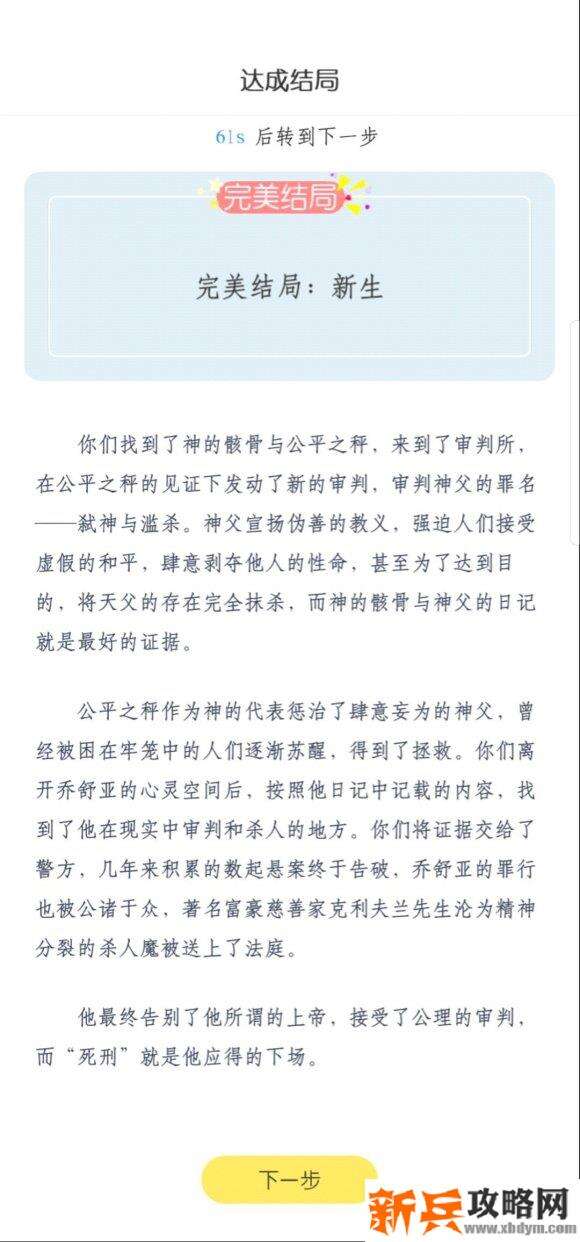 达成结局

61s 后转到下一步

完美结局

完美结局：新生

你们找到了神的骸骨与公平之秤，来到了审判所，在公平之秤的见证下发动了新的审判，审判神父的罪名——弑神与滥杀。神父宣扬伪善的教义，强迫人们接受虚假的和平，肆意剥夺他人的性命，甚至为了达到目的，将天父的存在完全抹杀，而神的骸骨与神父的日记就是最好的证据。

公平之秤作为神的代表惩治了肆意妄为的神父，曾经被困在牢笼中的人们逐渐苏醒，得到了拯救。你们离开乔舒亚的心灵空间后，按照他日记中记载的内容，找到了他在现实中审判和杀人的地方。你们将证据交给了警方，几年来积累的数起悬案终于告破，乔舒亚的罪行也被公诸于众，著名富豪慈善家克利夫兰先生沦为精神分裂的杀人魔被送上了法庭。

他最终告别了他所谓的上帝，接受了公理的审判，而“死刑”就是他应得的下场。

下一步

新兵攻略网
www.xbdym.com